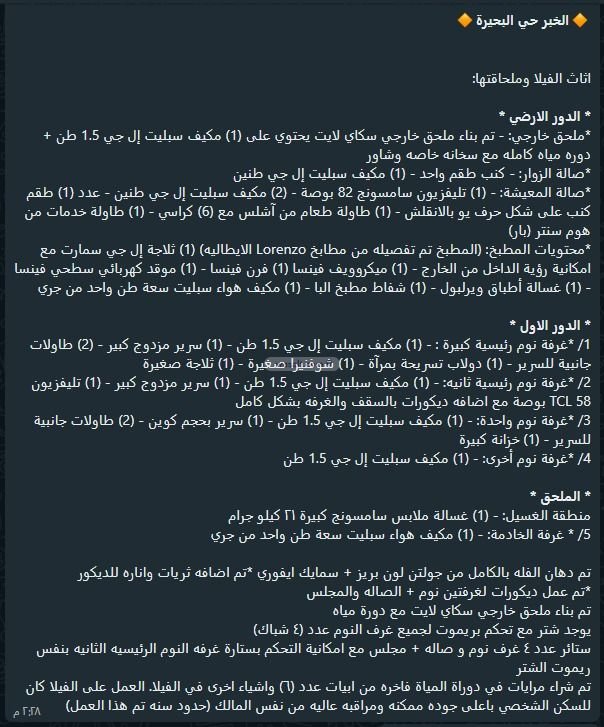 🔶 الخبر حي البحيرة 🔶

اثاث الفيلا وملحاقتها:

* الدور الارضي *
*ملحق خارجي: - تم بناء ملحق خارجي سكاي لايت يحتوي على (1) مكيف سبليت إل جي 1.5 طن + دوره مياه كامله مع سخانه خاصه وشاور
*صالة الزوار: - كنب طقم واحد - (1) مكيف سبليت إل جي طنين
*صالة المعيشة: - (1) تليفزيون سامسونج 82 بوصة - (2) مكيف سبليت إل جي طنين - عدد (1) طقم كنب على شكل حرف يو بالانقلش - (1) طاولة طعام من آشلس مع (6) كراسي - (1) طاولة خدمات من هوم سنتر (بار)
*محتويات المطبخ: (المطبخ تم تفصيله من مطابخ Lorenzo الايطاليه) (1) ثلاجة إل جي سمارت مع امكانية رؤية الداخل من الخارج - (1) ميكروويف فينسا (1) فرن فينسا - (1) موقد كهربائي سطحي فينسا - (1) غسالة أطباق ويرلبول - (1) شفاط مطبخ البا - (1) مكيف هواء سبليت سعة طن واحد من جري

* الدور الاول *
1/ *غرفة نوم رئيسية كبيرة : - (1) مكيف سبليت إل جي 1.5 طن - (1) سرير مزدوج كبير - (2) طاولات جانبية للسرير - (1) دولاب تسريحة بمرآة - (1) شوفنيرا صغيرة - (1) ثلاجة صغيرة
2/ *غرفة نوم رئيسية ثانيه: - (1) مكيف سبليت إل جي 1.5 طن - (1) سرير مزدوج كبير - (1) تليفزيون TCL 58 بوصة مع اضافه ديكورات بالسقف والغرفه بشكل كامل
3/ *غرفة نوم واحدة: - (1) مكيف سبليت إل جي 1.5 طن - (1) سرير بحجم كوين - (2) طاولات جانبية للسرير - (1) خزانة كبيرة
4/ *غرفة نوم أخرى: - (1) مكيف سبليت إل جي 1.5 طن

* الملحق *
منطقة الغسيل: - (1) غسالة ملابس سامسونج كبيرة ٢١ كيلو جرام
5/ * غرفة الخادمة: - (1) مكيف هواء سبليت سعة طن واحد من جري

تم دهان الفله بالكامل من جولتن لون بريز + سمايك ايفوري *تم اضافه ثريات واناره للديكور
*تم عمل ديكورات لغرفتين نوم + الصاله والمجلس
تم بناء ملحق خارجي سكاي لايت مع دورة مياه
يوجد شتر مع تحكم بريموت لجميع غرف النوم عدد (٤ شباك)
ستائر عدد ٤ غرف نوم و صاله + مجلس مع امكانية التحكم بستارة غرفه النوم الرئيسيه الثانيه بنفس ريموت الشتر
تم شراء مرايات في دوراة المياة فاخره من ابيات عدد (٦) واشياء اخرى في الفيلا. العمل على الفيلا كان للسكن الشخصي باعلى جوده ممكنه ومراقبه عاليه من نفس المالك (حدود سنه تم هذا العمل)
٢:٢٨ م